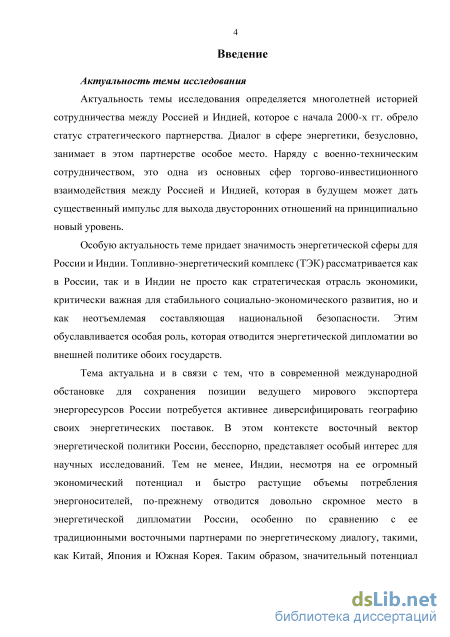 4

Введение

Актуальность темы исследования

Актуальность темы исследования определяется многолетней историей сотрудничества между Россией и Индией, которое с начала 2000-х гг. обрело статус стратегического партнерства. Диалог в сфере энергетики, безусловно, занимает в этом партнерстве особое место. Наряду с военно-техническим сотрудничеством, это одна из основных сфер торгово-инвестиционного взаимодействия между Россией и Индией, которая в будущем может дать существенный импульс для выхода двусторонних отношений на принципиально новый уровень.

Особую актуальность теме придает значимость энергетической сферы для России и Индии. Топливно-энергетический комплекс (ТЭК) рассматривается как в России, так и в Индии не просто как стратегическая отрасль экономики, критически важная для стабильного социально-экономического развития, но и как неотъемлемая составляющая национальной безопасности. Этим обуславливается особая роль, которая отводится энергетической дипломатии во внешней политике обоих государств.

Тема актуальна и в связи с тем, что в современной международной обстановке для сохранения позиции ведущего мирового экспортера энергоресурсов России потребуется активнее диверсифицировать географию своих энергетических поставок. В этом контексте восточный вектор энергетической политики России, бесспорно, представляет особый интерес для научных исследований. Тем не менее, Индии, несмотря на ее огромный экономический потенциал и быстро растущие объемы потребления энергоносителей, по-прежнему отводится довольно скромное место в энергетической дипломатии России, особенно по сравнению с ее традиционными восточными партнерами по энергетическому диалогу, такими, как Китай, Япония и Южная Корея. Таким образом, значительный потенциал

dsLib.net
библиотека диссертаций